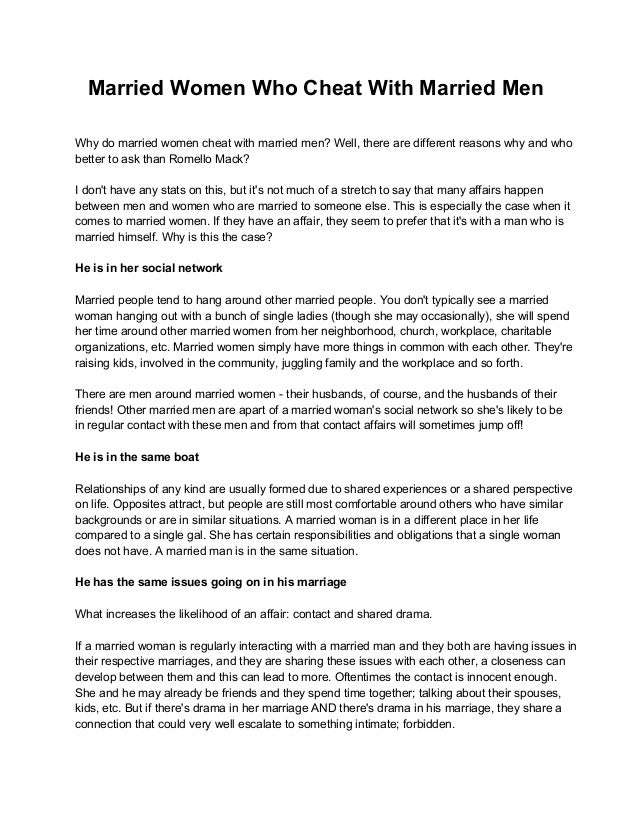 Married Women Who Cheat With Married Men

Why do married women cheat with married men? Well, there are different reasons why and who better to ask than Romello Mack?

I don't have any stats on this, but it's not much of a stretch to say that many affairs happen between men and women who are married to someone else. This is especially the case when it comes to married women. If they have an affair, they seem to prefer that it's with a man who is married himself. Why is this the case?

He is in her social network

Married people tend to hang around other married people. You don't typically see a married woman hanging out with a bunch of single ladies (though she may occasionally), she will spend her time around other married women from her neighborhood, church, workplace, charitable organizations, etc. Married women simply have more things in common with each other. They're raising kids, involved in the community, juggling family and the workplace and so forth.

There are men around married women - their husbands, of course, and the husbands of their friends! Other married men are apart of a married woman's social network so she's likely to be in regular contact with these men and from that contact affairs will sometimes jump off!

He is in the same boat

Relationships of any kind are usually formed due to shared experiences or a shared perspective on life. Opposites attract, but people are still most comfortable around others who have similar backgrounds or are in similar situations. A married woman is in a different place in her life compared to a single gal. She has certain responsibilities and obligations that a single woman does not have. A married man is in the same situation.

He has the same issues going on in his marriage

What increases the likelihood of an affair: contact and shared drama.

If a married woman is regularly interacting with a married man and they both are having issues in their respective marriages, and they are sharing these issues with each other, a closeness can develop between them and this can lead to more. Oftentimes the contact is innocent enough. She and he may already be friends and they spend time together; talking about their spouses, kids, etc. But if there's drama in her marriage AND there's drama in his marriage, they share a connection that could very well escalate to something intimate; forbidden.